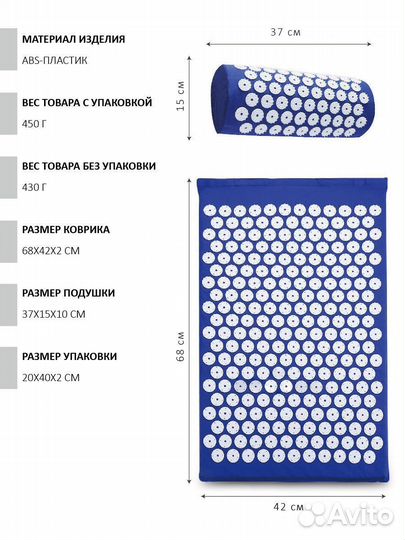 МАТЕРИАЛ ИЗДЕЛИЯ

ABS-ПЛАСТИК

ВЕС ТОВАРА С УПАКОВКОЙ

450 Г

ВЕС ТОВАРА БЕЗ УПАКОВКИ

430 Г

РАЗМЕР КОВРИКА

68Х42Х2 СМ

РАЗМЕР ПОДУШКИ

37Х15Х10 СМ

РАЗМЕР УПАКОВКИ

20Х40Х2 СМ

37 см

15 см

68 см

42 см

Avito